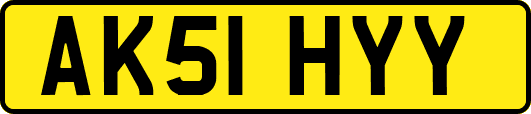 AK51 HYY